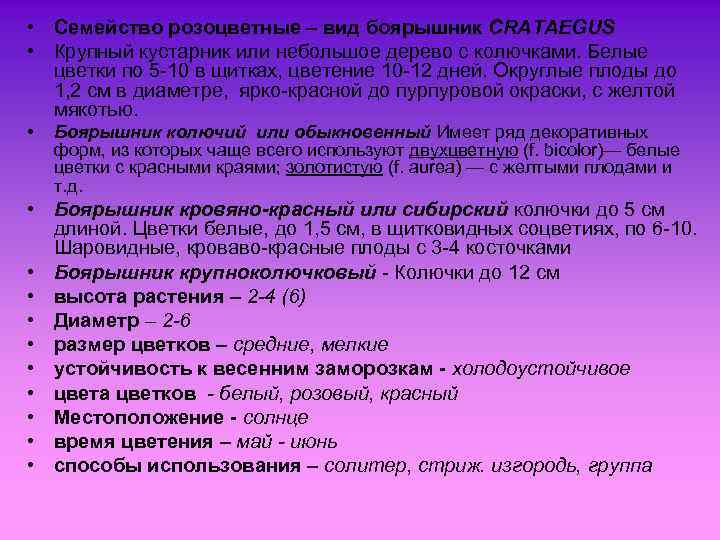 • Семейство розоцветные – вид боярышник CRATAEGUS
• Крупный кустарник или небольшое дерево с колючками. Белые цветки по 5-10 в щитках, цветение 10-12 дней. Округлые плоды до 1,2 см в диаметре, ярко-красной до пурпуровой окраски, с желтой мякотью.
• Боярышник колючий или обыкновенный Имеет ряд декоративных форм, из которых чаще всего используют двухцветную (f. bicolor)— белые цветки с красными краями; золотистую (f. aurea) — с желтыми плодами и т.д.
• Боярышник кровяно-красный или сибирский колючки до 5 см длиной. Цветки белые, до 1,5 см, в щитковидных соцветиях, по 6-10. Шаровидные, кроваво-красные плоды с 3-4 косточками
• Боярышник крупноколючковый - Колючки до 12 см
• высота растения – 2-4 (6)
• Диаметр – 2-6
• размер цветков – средние, мелкие
• устойчивость к весенним заморозкам - холодоустойчивое
• цвета цветков - белый, розовый, красный
• Местоположение - солнце
• время цветения – май - июнь
• способы использования – солитер, стриж. изгородь, группа